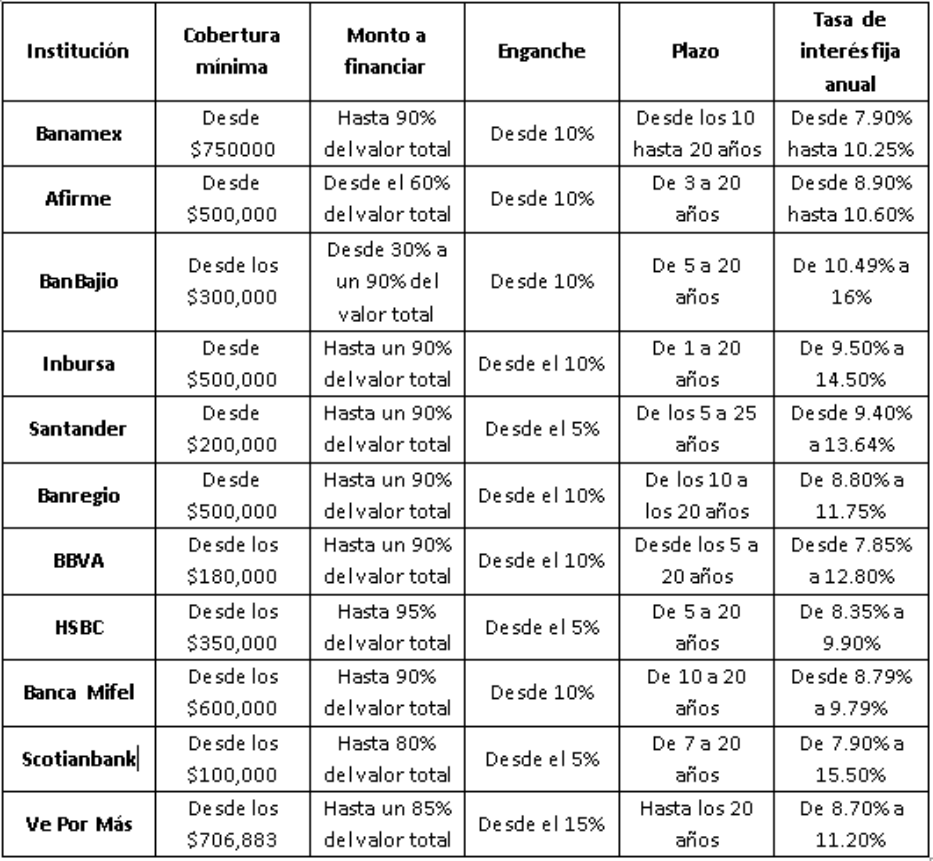 | Institución | Cobertura mínima | Monto a financiar | Enganche | Plazo | Tasa de interés fija anual |
|---|---|---|---|---|---|
| Banamex | Desde \$750000 | Hasta 90% del valor total | Desde 10% | Desde los 10 hasta 20 años | Desde 7.90% hasta 10.25% |
| Afirme | Desde \$500,000 | Desde el 60% del valor total | Desde 10% | De 3 a 20 años | Desde 8.90% hasta 10.60% |
| BanBajio | Desde los \$300,000 | Desde 30% a un 90% del valor total | Desde 10% | De 5 a 20 años | De 10.49% a 16% |
| Inbursa | Desde \$500,000 | Hasta un 90% del valor total | Desde el 10% | De 1 a 20 años | De 9.50% a 14.50% |
| Santander | Desde \$200,000 | Hasta un 90% del valor total | Desde el 5% | De los 5 a 25 años | Desde 9.40% a 13.64% |
| Banregio | Desde \$500,000 | Hasta un 90% del valor total | Desde el 10% | De los 10 a los 20 años | De 8.80% a 11.75% |
| BBVA | Desde los \$180,000 | Hasta un 90% del valor total | Desde el 10% | Desde los 5 a 20 años | Desde 7.85% a 12.80% |
| HSBC | Desde los \$350,000 | Hasta 95% del valor total | Desde el 5% | De 5 a 20 años | De 8.35% a 9.90% |
| Banca Mifel | Desde los \$600,000 | Hasta 90% del valor total | Desde 10% | De 10 a 20 años | Desde 8.79% a 9.79% |
| Scotianbank | Desde los \$100,000 | Hasta 80% del valor total | Desde el 5% | De 7 a 20 años | De 7.90% a 15.50% |
| Ve Por Más | Desde los \$706,883 | Hasta un 85% del valor total | Desde el 15% | Hasta los 20 años | De 8.70% a 11.20% |